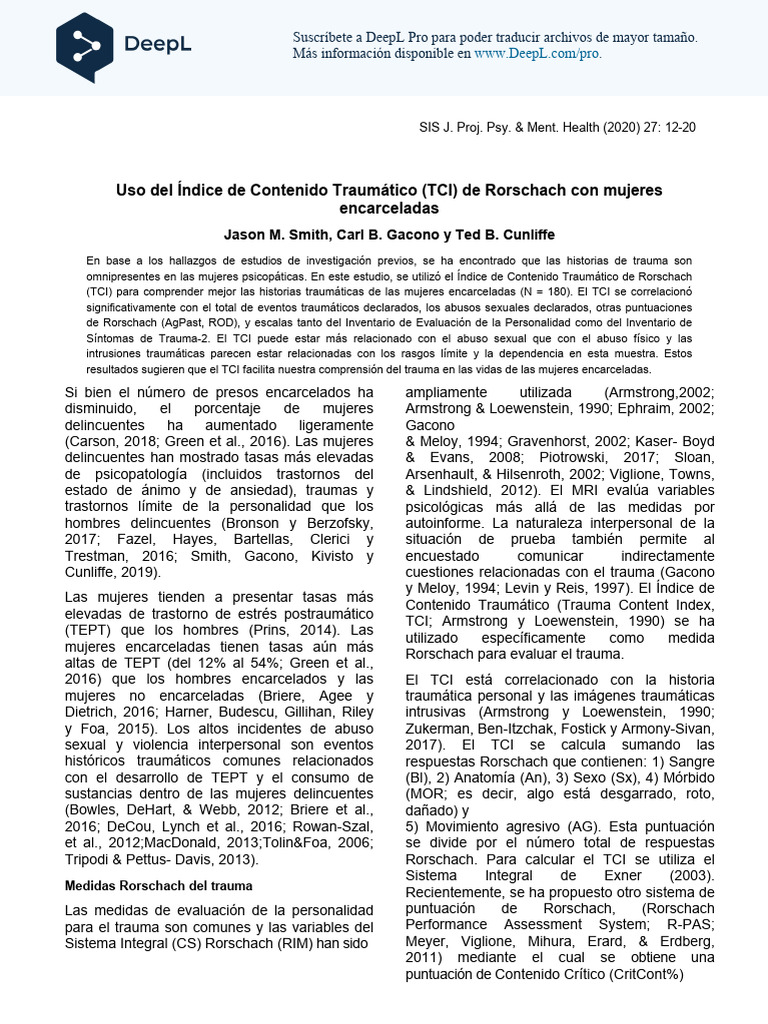 DeepL

Suscríbete a DeepL Pro para poder traducir archivos de mayor tamaño. Más información disponible en www.DeepL.com/pro.

SIS J. Proj. Psy. & Ment. Health (2020) 27: 12-20

Uso del Índice de Contenido Traumático (TCI) de Rorschach con mujeres encarceladas

Jason M. Smith, Carl B. Gacono y Ted B. Cunliffe

En base a los hallazgos de estudios de investigación previos, se ha encontrado que las historias de trauma son omnipresentes en las mujeres psicopáticas. En este estudio, se utilizó el Índice de Contenido Traumático de Rorschach (TCI) para comprender mejor las historias traumáticas de las mujeres encarceladas (N = 180). El TCI se correlacionó significativamente con el total de eventos traumáticos declarados, los abusos sexuales declarados, otras puntuaciones de Rorschach (AgPast, ROD), y escalas tanto del Inventario de Evaluación de la Personalidad como del Inventario de Síntomas de Trauma-2. El TCI puede estar más relacionado con el abuso sexual que con el abuso físico y las intrusiones traumáticas parecen estar relacionadas con los rasgos límite y la dependencia en esta muestra. Estos resultados sugieren que el TCI facilita nuestra comprensión del trauma en las vidas de las mujeres encarceladas.

Si bien el número de presos encarcelados ha disminuido, el porcentaje de mujeres delincuentes ha aumentado ligeramente (Carson, 2018; Green et al., 2016). Las mujeres delincuentes han mostrado tasas más elevadas de psicopatología (incluidos trastornos del estado de ánimo y de ansiedad), traumas y trastornos límite de la personalidad que los hombres delincuentes (Bronson y Berzofsky, 2017; Fazel, Hayes, Bartellas, Clerici y Trestman, 2016; Smith, Gacono, Kivisto y Cunliffe, 2019).

Las mujeres tienden a presentar tasas más elevadas de trastorno de estrés postraumático (TEPT) que los hombres (Prins, 2014). Las mujeres encarceladas tienen tasas aún más altas de TEPT (del 12% al 54%; Green et al., 2016) que los hombres encarcelados y las mujeres no encarceladas (Briere, Agee y Dietrich, 2016; Harner, Budescu, Gillihan, Riley y Foa, 2015). Los altos incidentes de abuso sexual y violencia interpersonal son eventos históricos traumáticos comunes relacionados con el desarrollo de TEPT y el consumo de sustancias dentro de las mujeres delincuentes (Bowles, DeHart, & Webb, 2012; Briere et al., 2016; DeCou, Lynch et al., 2016; Rowan-Szal, et al., 2012;MacDonald, 2013;Tolin&Foa, 2006; Tripodi & Pettus- Davis, 2013).

Medidas Rorschach del trauma

Las medidas de evaluación de la personalidad para el trauma son comunes y las variables del Sistema Integral (CS) Rorschach (RIM) han sido ampliamente utilizada (Armstrong,2002; Armstrong & Loewenstein, 1990; Ephraim, 2002; Gacono
& Meloy, 1994; Gravenhorst, 2002; Kaser- Boyd & Evans, 2008; Piotrowski, 2017; Sloan, Arsenhault, & Hilsenroth, 2002; Viglione, Towns, & Lindshield, 2012). El MRI evalúa variables psicológicas más allá de las medidas por autoinforme. La naturaleza interpersonal de la situación de prueba también permite al encuestado comunicar indirectamente cuestiones relacionadas con el trauma (Gacono y Meloy, 1994; Levin y Reis, 1997). El Índice de Contenido Traumático (Trauma Content Index, TCI; Armstrong y Loewenstein, 1990) se ha utilizado específicamente como medida Rorschach para evaluar el trauma.

El TCI está correlacionado con la historia traumática personal y las imágenes traumáticas intrusivas (Armstrong y Loewenstein, 1990; Zukerman, Ben-Itzchak, Fostick y Armony-Sivan, 2017). El TCI se calcula sumando las respuestas Rorschach que contienen: 1) Sangre (Bl), 2) Anatomía (An), 3) Sexo (Sx), 4) Mórbido (MOR; es decir, algo está desgarrado, roto, dañado) y
5) Movimiento agresivo (AG). Esta puntuación se divide por el número total de respuestas Rorschach. Para calcular el TCI se utiliza el Sistema Integral de Exner (2003). Recientemente, se ha propuesto otro sistema de puntuación de Rorschach, (Rorschach Performance Assessment System; R-PAS; Meyer, Viglione, Mihura, Erard, & Erdberg, 2011) mediante el cual se obtiene una puntuación de Contenido Crítico (CritCont%)